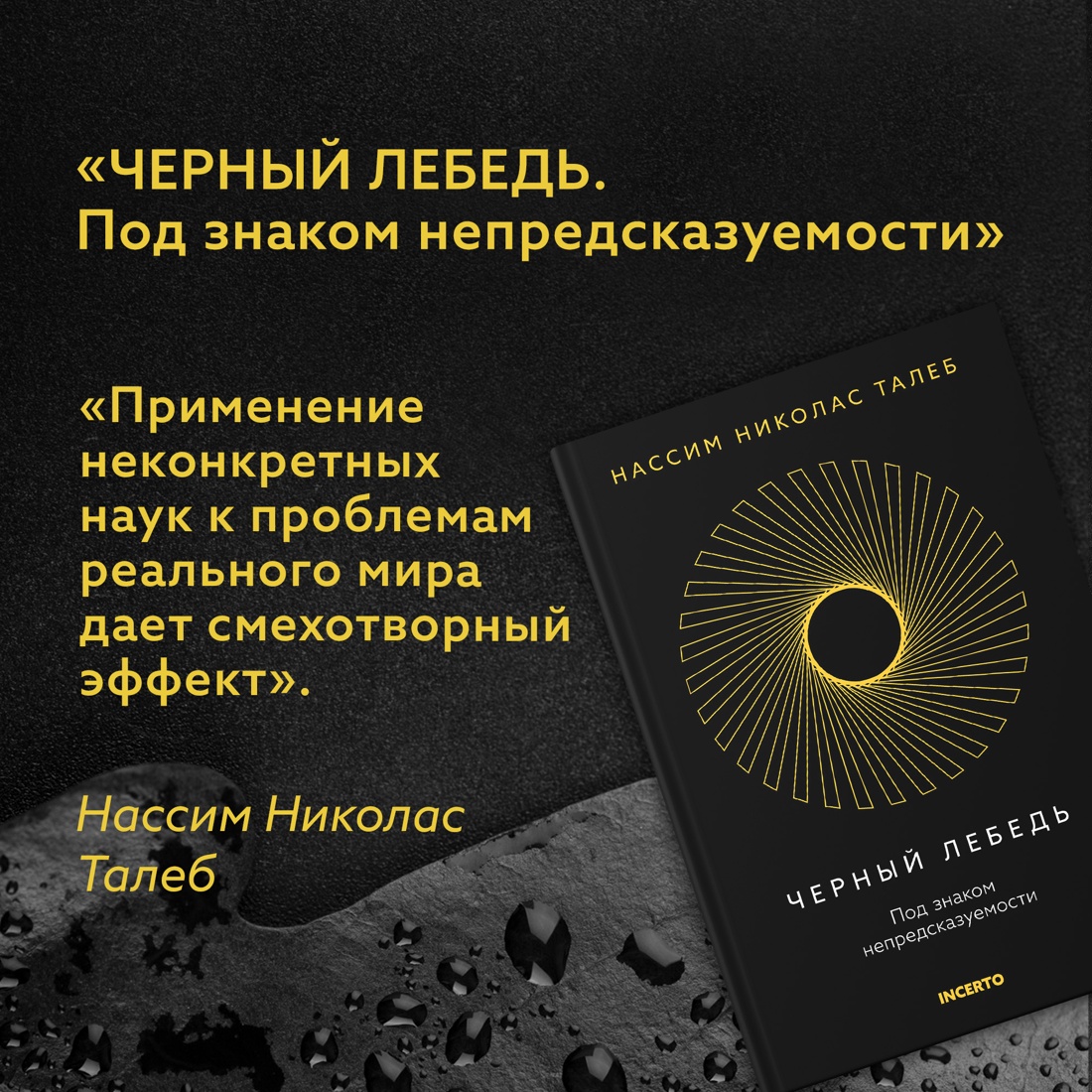 «ЧЕРНЫЙ ЛЕБЕДЬ.
Под знаком непредсказуемости»

«Применение неконкретных наук к проблемам реального мира дает смехотворный эффект».

Нассим Николас Талеб

НАССИМ НИКОЛАС ТАЛЕБ

ЧЕРНЫЙ ЛЕБЕДЬ

Под знаком непредсказуемости

INCERTO